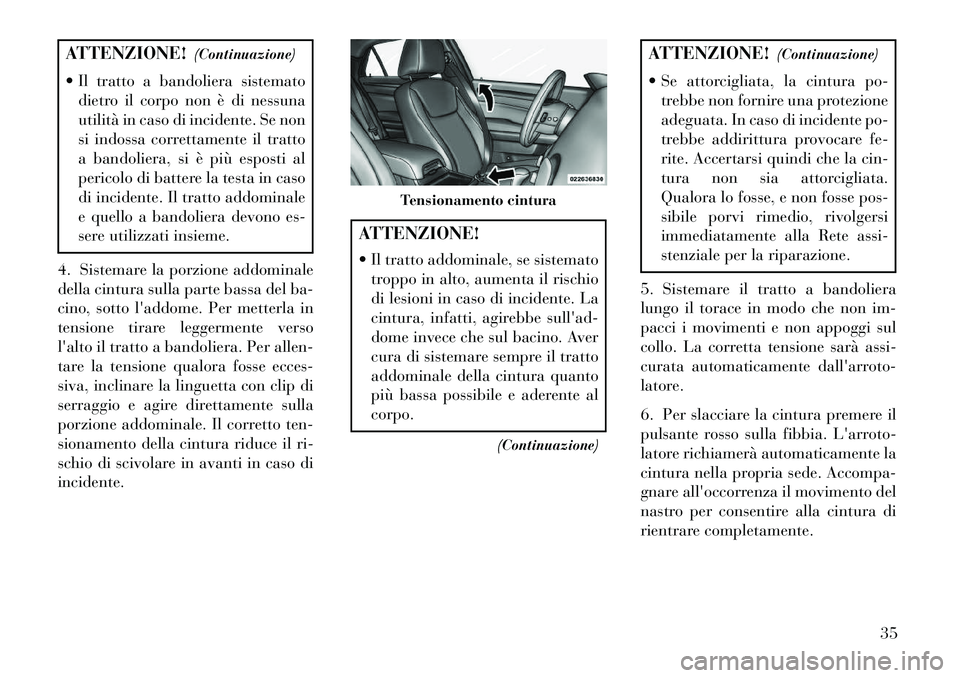 ATTENZIONE! (Continuazione)

• Il tratto a bandoliera sistemato dietro il corpo non è di nessuna utilità in caso di incidente. Se non si indossa correttamente il tratto a bandoliera, si è più esposti al pericolo di battere la testa in caso di incidente. Il tratto addominale e quello a bandoliera devono essere utilizzati insieme.

4. Sistemare la porzione addominale della cintura sulla parte bassa del bacino, sotto l'addome. Per metterla in tensione tirare leggermente verso l'alto il tratto a bandoliera. Per allentare la tensione qualora fosse eccessiva, inclinare la linguetta con clip di serraggio e agire direttamente sulla porzione addominale. Il corretto tensionamento della cintura riduce il rischio di scivolare in avanti in caso di incidente.

022636836

Tensionamento cintura

ATTENZIONE!

• Il tratto addominale, se sistemato troppo in alto, aumenta il rischio di lesioni in caso di incidente. La cintura, infatti, agirebbe sull'addome invece che sul bacino. Aver cura di sistemare sempre il tratto addominale della cintura quanto più bassa possibile e aderente al corpo.

(Continuazione)

ATTENZIONE! (Continuazione)

• Se attorcigliata, la cintura potrebbe non fornire una protezione adeguata. In caso di incidente potrebbe addirittura provocare ferite. Accertarsi quindi che la cintura non sia attorcigliata. Qualora lo fosse, e non fosse possibile porvi rimedio, rivolgersi immediatamente alla Rete assistenziale per la riparazione.

5. Sistemare il tratto a bandoliera lungo il torace in modo che non impacci i movimenti e non appoggi sul collo. La corretta tensione sarà assicurata automaticamente dall'arrotolatore.

6. Per slacciare la cintura premere il pulsante rosso sulla fibbia. L'arrotolatore richiamerà automaticamente la cintura nella propria sede. Accompagnare all'occorrenza il movimento del nastro per consentire alla cintura di rientrare completamente.

35

carmanualsonline.info